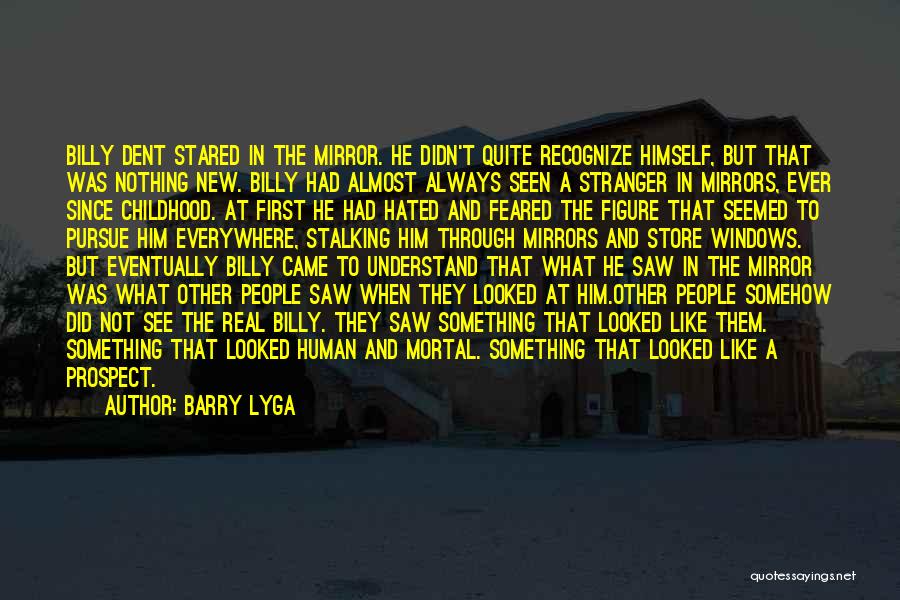 BILLY DENT STARED IN THE MIRROR. HE DIDN'T QUITE RECOGNIZE HIMSELF, BUT THAT WAS NOTHING NEW. BILLY HAD ALMOST ALWAYS SEEN A STRANGER IN MIRRORS, EVER SINCE CHILDHOOD. AT FIRST HE HAD HATED AND FEARED THE FIGURE THAT SEEMED TO PURSUE HIM EVERYWHERE, STALKING HIM THROUGH MIRRORS AND STORE WINDOWS. BUT EVENTUALLY BILLY CAME TO UNDERSTAND THAT WHAT HE SAW IN THE MIRROR WAS WHAT OTHER PEOPLE SAW WHEN THEY LOOKED AT HIM.OTHER PEOPLE SOMEHOW DID NOT SEE THE REAL BILLY. THEY SAW SOMETHING THAT LOOKED LIKE THEM. SOMETHING THAT LOOKED HUMAN AND MORTAL. SOMETHING THAT LOOKED LIKE A PROSPECT.

AUTHOR: BARRY LYGA

quotessayings.net